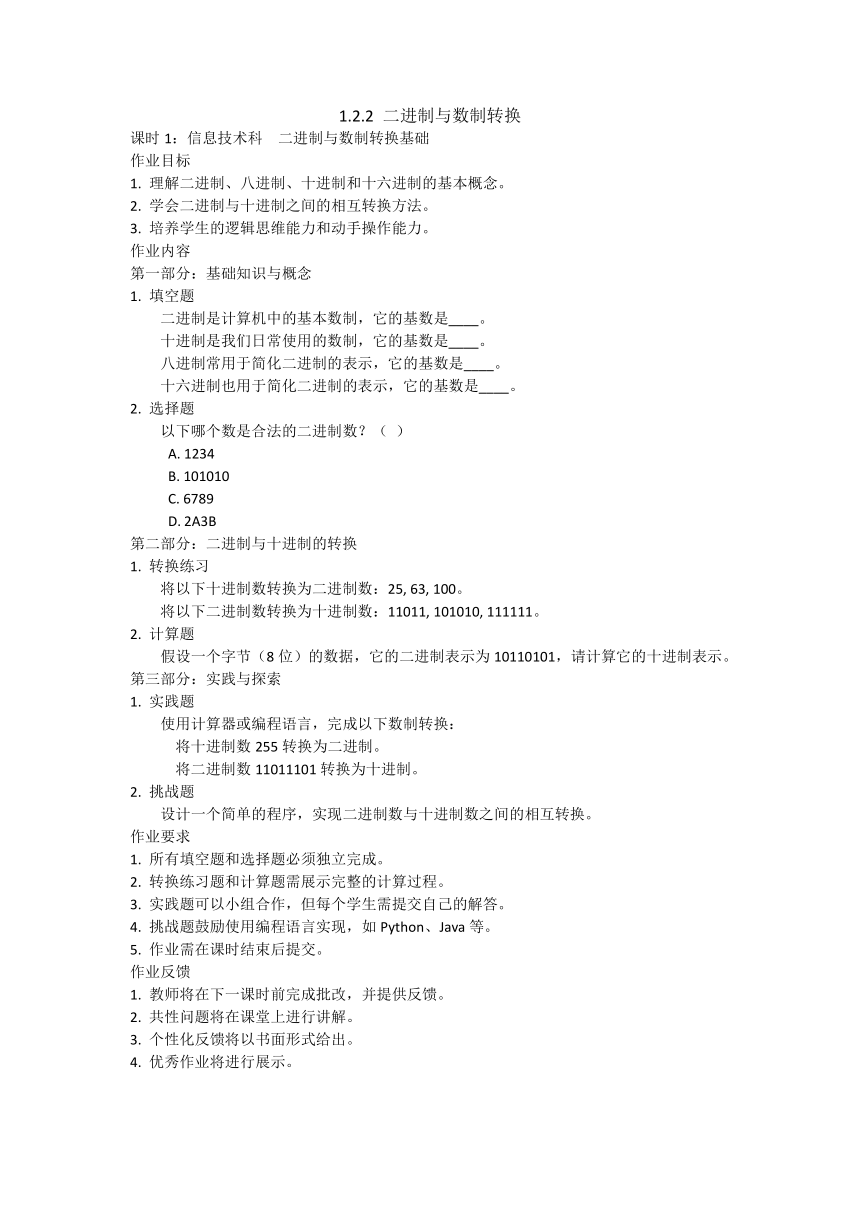 1.2.2 二进制与数制转换

课时 1：信息技术科　二进制与数制转换基础

作业目标

1. 理解二进制、八进制、十进制和十六进制的基本概念。
2. 学会二进制与十进制之间的相互转换方法。
3. 培养学生的逻辑思维能力和动手操作能力。

作业内容

第一部分：基础知识与概念

1. 填空题

二进制是计算机中的基本数制，它的基数是____。

十进制是我们日常使用的数制，它的基数是____。

八进制常用于简化二进制的表示，它的基数是____。

十六进制也用于简化二进制的表示，它的基数是____。

2. 选择题

以下哪个数是合法的二进制数？（ ）

A. 1234
B. 101010
C. 6789
D. 2A3B

第二部分：二进制与十进制的转换

1. 转换练习

将以下十进制数转换为二进制数：25, 63, 100。

将以下二进制数转换为十进制数：11011, 101010, 111111。

2. 计算题

假设一个字节（8 位）的数据，它的二进制表示为 10110101，请计算它的十进制表示。

第三部分：实践与探索

1. 实践题

使用计算器或编程语言，完成以下数制转换：

将十进制数 255 转换为二进制。

将二进制数 11011101 转换为十进制。

2. 挑战题

设计一个简单的程序，实现二进制数与十进制数之间的相互转换。

作业要求

1. 所有填空题和选择题必须独立完成。
2. 转换练习题和计算题需展示完整的计算过程。
3. 实践题可以小组合作，但每个学生需提交自己的解答。
4. 挑战题鼓励使用编程语言实现，如 Python、Java 等。
5. 作业需在课时结束后提交。

作业反馈

1. 教师将在下一课时前完成批改，并提供反馈。
2. 共性问题将在课堂上进行讲解。
3. 个性化反馈将以书面形式给出。
4. 优秀作业将进行展示。